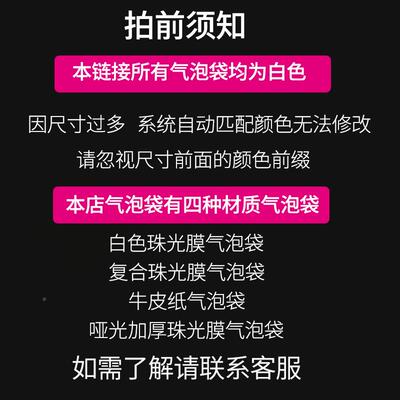 拍前须知

本链接所有气泡袋均为白色

因尺寸过多 系统自动匹配颜色无法修改

请忽视尺寸前面的颜色前缀

本店气泡袋有四种材质气泡袋

白色珠光膜气泡袋

复合珠光膜气泡袋

牛皮纸气泡袋

哑光加厚珠光膜气泡袋

如需了解请联系客服